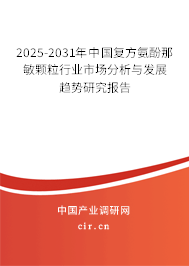 2025-2031年中国复方氨酚那敏颗粒行业市场分析与发展趋势研究报告

中国产业调研网
cir.cn